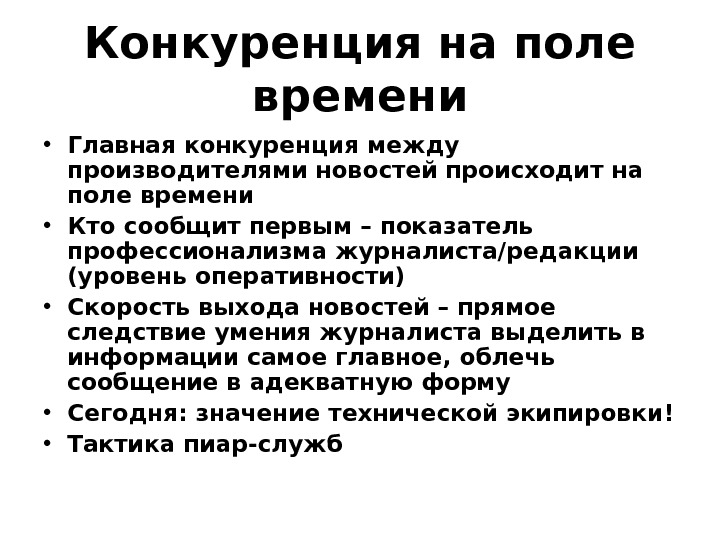 Конкуренция на поле времени

• Главная конкуренция между производителями новостей происходит на поле времени
• Кто сообщит первым – показатель профессионализма журналиста/редакции (уровень оперативности)
• Скорость выхода новостей – прямое следствие умения журналиста выделить в информации самое главное, облечь сообщение в адекватную форму
• Сегодня: значение технической экипировки!
• Тактика пиар-служб